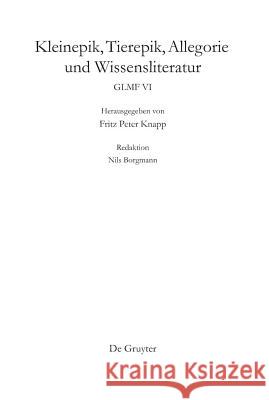 Kleinepik, Tierepik, Allegorie und Wissensliteratur

GLMF VI

Herausgegeben von
Fritz Peter Knapp

Redaktion
Nils Borgmann

De Gruyter

Kraina Książek